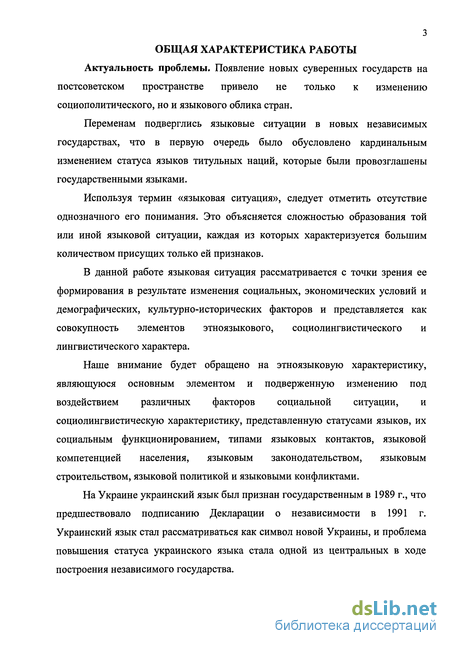 3

ОБЩАЯ ХАРАКТЕРИСТИКА РАБОТЫ

Актуальность проблемы. Появление новых суверенных государств на постсоветском пространстве привело не только к изменению социополитического, но и языкового облика стран.

Переменам подверглись языковые ситуации в новых независимых государствах, что в первую очередь было обусловлено кардинальным изменением статуса языков титульных наций, которые были провозглашены государственными языками.

Используя термин «языковая ситуация», следует отметить отсутствие однозначного его понимания. Это объясняется сложностью образования той или иной языковой ситуации, каждая из которых характеризуется большим количеством присущих только ей признаков.

В данной работе языковая ситуация рассматривается с точки зрения ее формирования в результате изменения социальных, экономических условий и демографических, культурно-исторических факторов и представляется как совокупность элементов этноязыкового, социолингвистического и лингвистического характера.

Наше внимание будет обращено на этноязыковую характеристику, являющуюся основным элементом и подверженную изменению под воздействием различных факторов социальной ситуации, и социолингвистическую характеристику, представленную статусами языков, их социальным функционированием, типами языковых контактов, языковой компетенцией населения, языковым законодательством, языковым строительством, языковой политикой и языковыми конфликтами.

На Украине украинский язык был признан государственным в 1989 г., что предшествовало подписанию Декларации о независимости в 1991 г. Украинский язык стал рассматриваться как символ новой Украины, и проблема повышения статуса украинского языка стала одной из центральных в ходе построения независимого государства.

dsLib.net
библиотека диссертаций